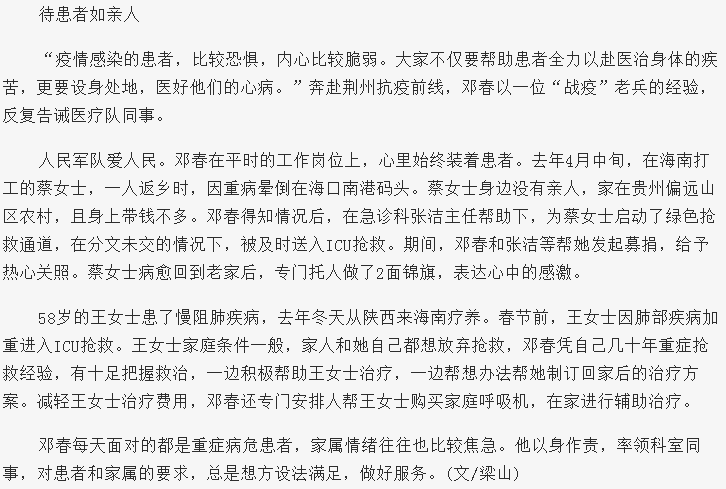 待患者如亲人

“疫情感染的患者，比较恐惧，内心比较脆弱。大家不仅要帮助患者全力以赴医治身体的疾苦，更要设身处地，医好他们的心病。”奔赴荆州抗疫前线，邓春以一位“战疫”老兵的经验，反复告诫医疗队同事。

人民军队爱人民。邓春在平时的工作岗位上，心里始终装着患者。去年4月中旬，在海南打工的蔡女士，一人返乡时，因重病晕倒在海口南港码头。蔡女士身边没有亲人，家在贵州偏远山区农村，且身上带钱不多。邓春得知情况后，在急诊科张洁主任帮助下，为蔡女士启动了绿色抢救通道，在分文未交的情况下，被及时送入ICU抢救。期间，邓春和张洁等帮她发起募捐，给予热心关照。蔡女士病愈回到老家后，专门托人做了2面锦旗，表达心中的感激。

58岁的王女士患了慢阻肺疾病，去年冬天从陕西来海南疗养。春节前，王女士因肺部疾病加重进入ICU抢救。王女士家庭条件一般，家人和她自己都想放弃抢救，邓春凭自己几十年重症抢救经验，有十足把握救治，一边积极帮助王女士治疗，一边帮想办法帮她制订回家后的治疗方案。减轻王女士治疗费用，邓春还专门安排人帮王女士购买家庭呼吸机，在家进行辅助治疗。

邓春每天面对的都是重症病危患者，家属情绪往往也比较焦急。他以身作责，率领科室同事，对患者和家属的要求，总是想方设法满足，做好服务。(文/梁山)